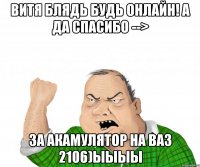 ВИТЯ БЛЯДЬ БУДЬ ОНЛАЙН! А ДА СПАСИБО -->

ЗА АКАМУЛЯТОР НА ВАЗ 2106)ЫЫЫЫ